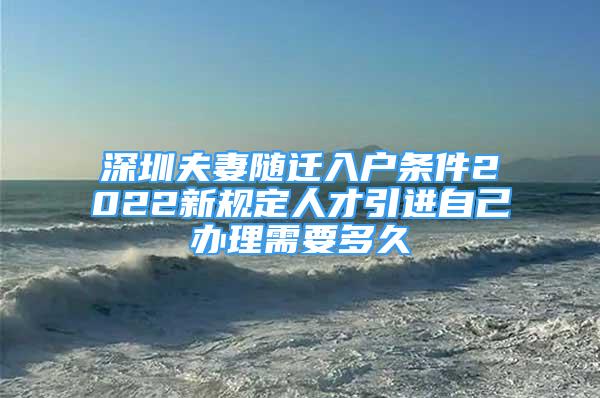 深圳夫妻随迁入户条件2022新规定人才引进自己办理需要多久